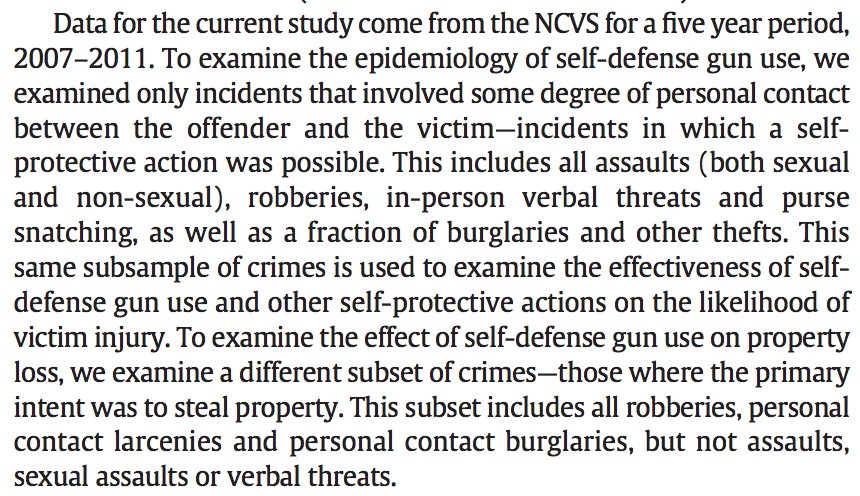 Data for the current study come from the NCVS for a five year period, 2007–2011. To examine the epidemiology of self-defense gun use, we examined only incidents that involved some degree of personal contact between the offender and the victim—incidents in which a self-protective action was possible. This includes all assaults (both sexual and non-sexual), robberies, in-person verbal threats and purse snatching, as well as a fraction of burglaries and other thefts. This same subsample of crimes is used to examine the effectiveness of self-defense gun use and other self-protective actions on the likelihood of victim injury. To examine the effect of self-defense gun use on property loss, we examine a different subset of crimes—those where the primary intent was to steal property. This subset includes all robberies, personal contact larcenies and personal contact burglaries, but not assaults, sexual assaults or verbal threats.